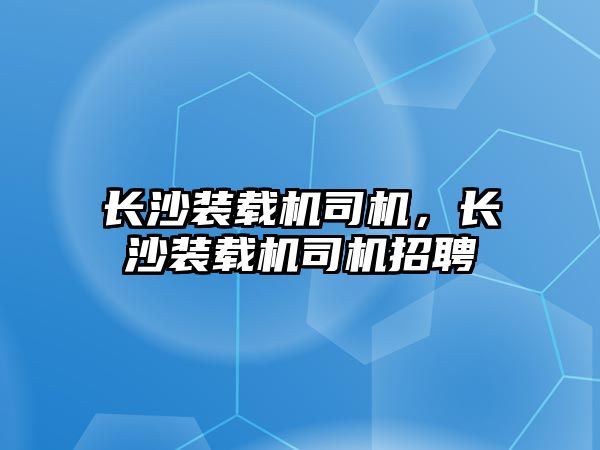 长沙装载机司机，长沙装载机司机招聘